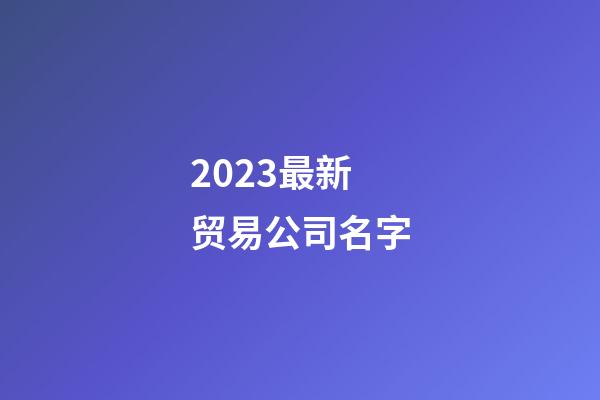 2023最新
贸易公司名字